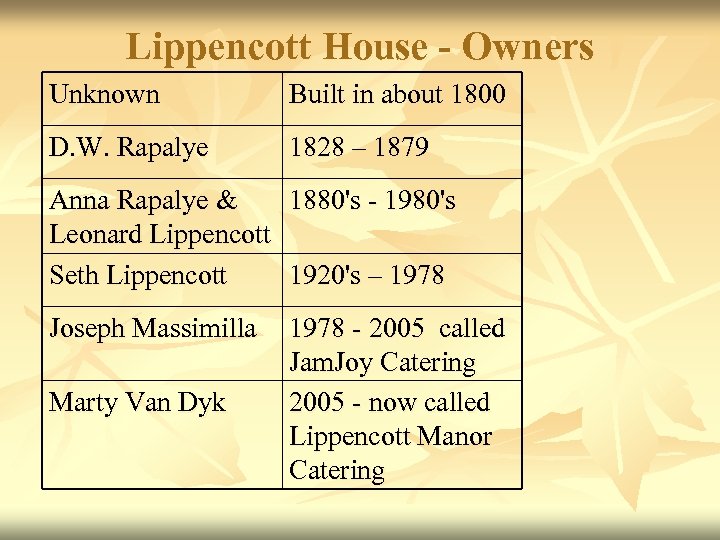 Lippencott House - Owners

| Unknown | Built in about 1800 |
|---|---|
| D.W. Rapalye | 1828 – 1879 |
| Anna Rapalye & Leonard Lippencott | 1880's - 1980's |
| Seth Lippencott | 1920's – 1978 |
| Joseph Massimilla | 1978 - 2005 called JamJoy Catering |
| Marty Van Dyk | 2005 - now called Lippencott Manor Catering |